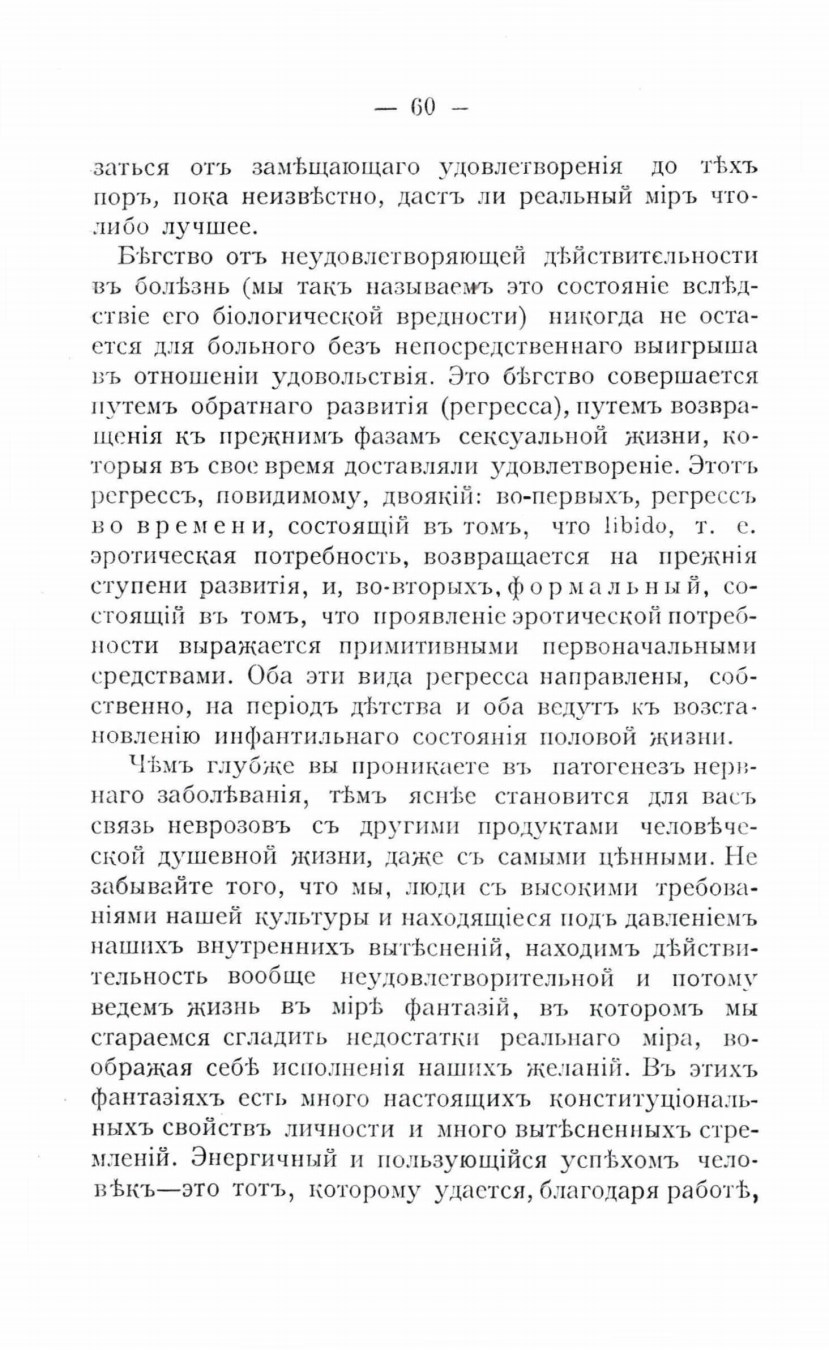 — 60 —

заться отъ замѣщающаго удовлетворенія до тѣхъ поръ, пока неизвѣстно, дастъ ли реальный міръ что-либо лучшее.

Бѣгство отъ неудовлетворяющей дѣйствительности въ болѣзнь (мы такъ называемъ это состояніе вслѣдствіе его біологической вредности) никогда не остается для больного безъ непосредственнаго выигрыша въ отношеніи удовольствія. Это бѣгство совершается путемъ обратнаго развитія (регресса), путемъ возвращенія къ прежнимъ фазамъ сексуальной жизни, которыя въ свое время доставляли удовлетвореніе. Этотъ регрессъ, повидимому, двоякій: во-первыхъ, регрессъ во времени, состоящій въ томъ, что libido, т. е. эротическая потребность, возвращается на прежнія ступени развитія, и, во-вторыхъ, формальный, состоящій въ томъ, что проявленіе эротической потребности выражается примитивными первоначальными средствами. Оба эти вида регресса направлены, собственно, на періодъ дѣтства и оба ведутъ къ возстановленію инфантильнаго состоянія половой жизни.

Чѣмъ глубже вы проникаете въ патогенезъ нервнаго заболѣванія, тѣмъ яснѣе становится для васъ связь неврозовъ съ другими продуктами человѣческой душевной жизни, даже съ самыми цѣнными. Не забывайте того, что мы, люди съ высокими требованіями нашей культуры и находящіеся подъ давленіемъ нашихъ внутреннихъ вытѣсненій, находимъ дѣйствительность вообще неудовлетворительной и потому ведемъ жизнь въ мірѣ фантазій, въ которомъ мы стараемся сгладить недостатки реальнаго міра, воображая себѣ исполненія нашихъ желаній. Въ этихъ фантазіяхъ есть много настоящихъ конституціональныхъ свойствъ личности и много вытѣсненныхъ стремленій. Энергичный и пользующійся успѣхомъ человѣкъ—это тотъ, которому удается, благодаря работѣ,